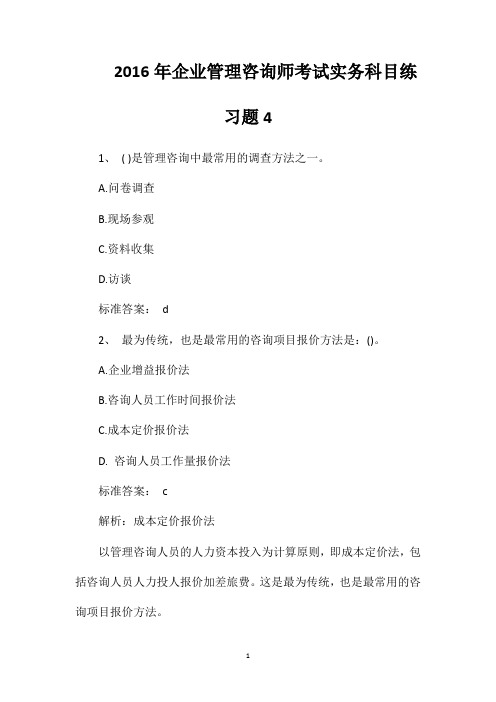 2016 年企业管理咨询师考试实务科目练习题 4

1、 ( )是管理咨询中最常用的调查方法之一。

A.问卷调查

B.现场参观

C.资料收集

D.访谈

标准答案： d

2、 最为传统，也是最常用的咨询项目报价方法是：()。

A.企业增益报价法

B.咨询人员工作时间报价法

C.成本定价报价法

D. 咨询人员工作量报价法

标准答案： c

解析：成本定价报价法

以管理咨询人员的人力资本投入为计算原则，即成本定价法，包括咨询人员人力投人报价加差旅费。这是最为传统，也是最常用的咨询项目报价方法。

1